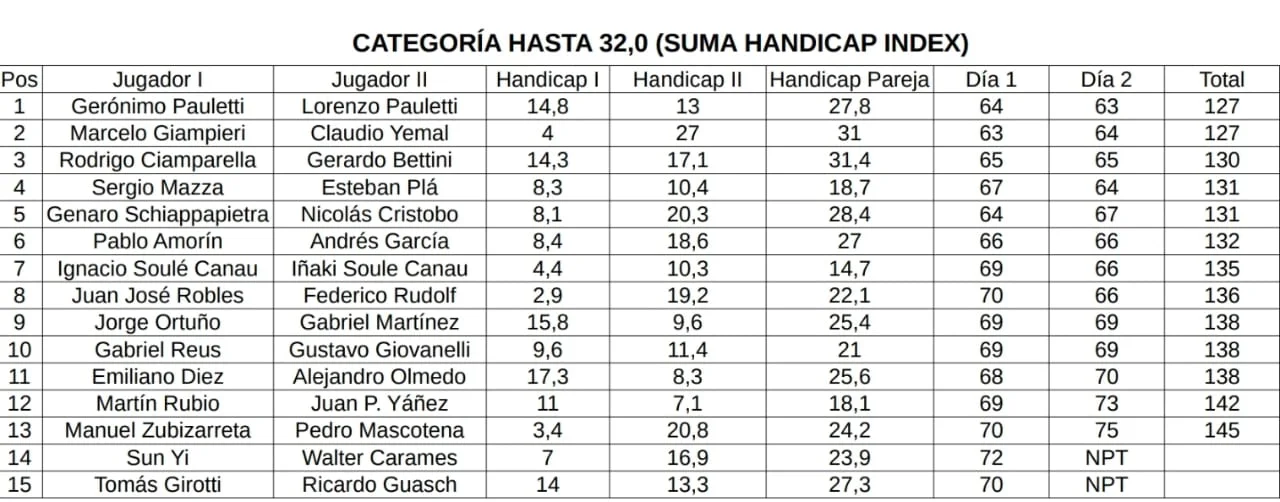 CATEGORÍA HASTA 32,0 (SUMA HANDICAP INDEX)

| Pos | Jugador I | Jugador II | Handicap I | Handicap II | Handicap Pareja | Día 1 | Día 2 | Total |
|---|---|---|---|---|---|---|---|---|
| 1 | Gerónimo Pauletti | Lorenzo Pauletti | 14,8 | 13 | 27,8 | 64 | 63 | 127 |
| 2 | Marcelo Giampieri | Claudio Yemal | 4 | 27 | 31 | 63 | 64 | 127 |
| 3 | Rodrigo Ciamparella | Gerardo Bettini | 14,3 | 17,1 | 31,4 | 65 | 65 | 130 |
| 4 | Sergio Mazza | Esteban Plá | 8,3 | 10,4 | 18,7 | 67 | 64 | 131 |
| 5 | Genaro Schiappapietra | Nicolás Cristobo | 8,1 | 20,3 | 28,4 | 64 | 67 | 131 |
| 6 | Pablo Amorín | Andrés García | 8,4 | 18,6 | 27 | 66 | 66 | 132 |
| 7 | Ignacio Soulé Canau | Iñaki Soule Canau | 4,4 | 10,3 | 14,7 | 69 | 66 | 135 |
| 8 | Juan José Robles | Federico Rudolf | 2,9 | 19,2 | 22,1 | 70 | 66 | 136 |
| 9 | Jorge Ortuño | Gabriel Martínez | 15,8 | 9,6 | 25,4 | 69 | 69 | 138 |
| 10 | Gabriel Reus | Gustavo Giovanelli | 9,6 | 11,4 | 21 | 69 | 69 | 138 |
| 11 | Emiliano Diez | Alejandro Olmedo | 17,3 | 8,3 | 25,6 | 68 | 70 | 138 |
| 12 | Martín Rubio | Juan P. Yáñez | 11 | 7,1 | 18,1 | 69 | 73 | 142 |
| 13 | Manuel Zubizarreta | Pedro Mascotena | 3,4 | 20,8 | 24,2 | 70 | 75 | 145 |
| 14 | Sun Yi | Walter Carames | 7 | 16,9 | 23,9 | 72 | NPT | |
| 15 | Tomás Girotti | Ricardo Guasch | 14 | 13,3 | 27,3 | 70 | NPT | |